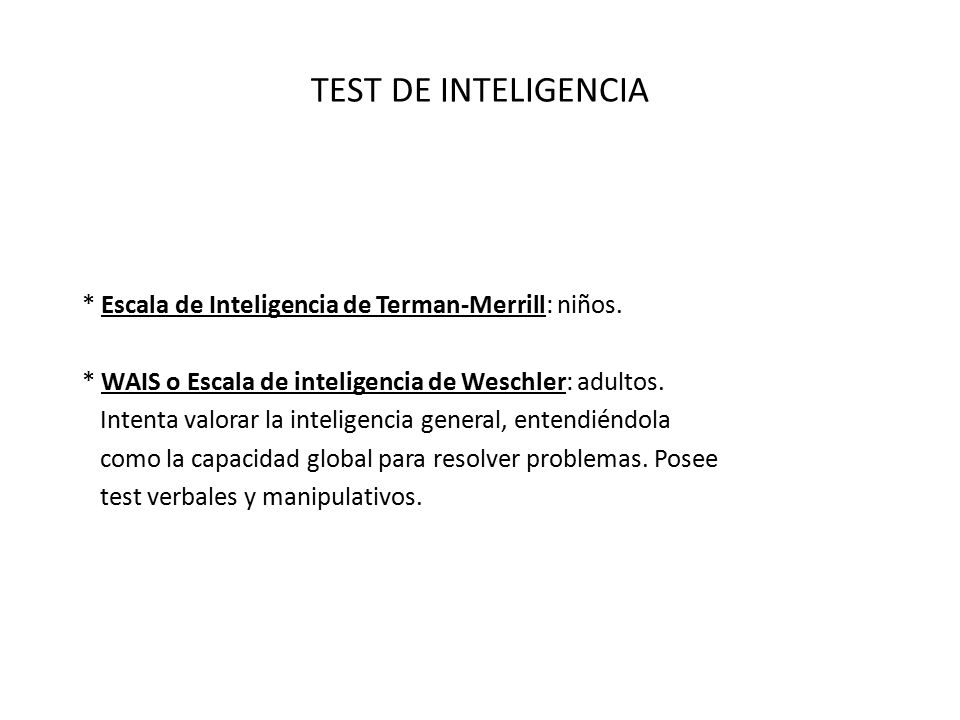 TEST DE INTELIGENCIA

* Escala de Inteligencia de Terman-Merrill: niños.

* WAIS o Escala de inteligencia de Weschler: adultos. Intenta valorar la inteligencia general, entendiéndola como la capacidad global para resolver problemas. Posee test verbales y manipulativos.